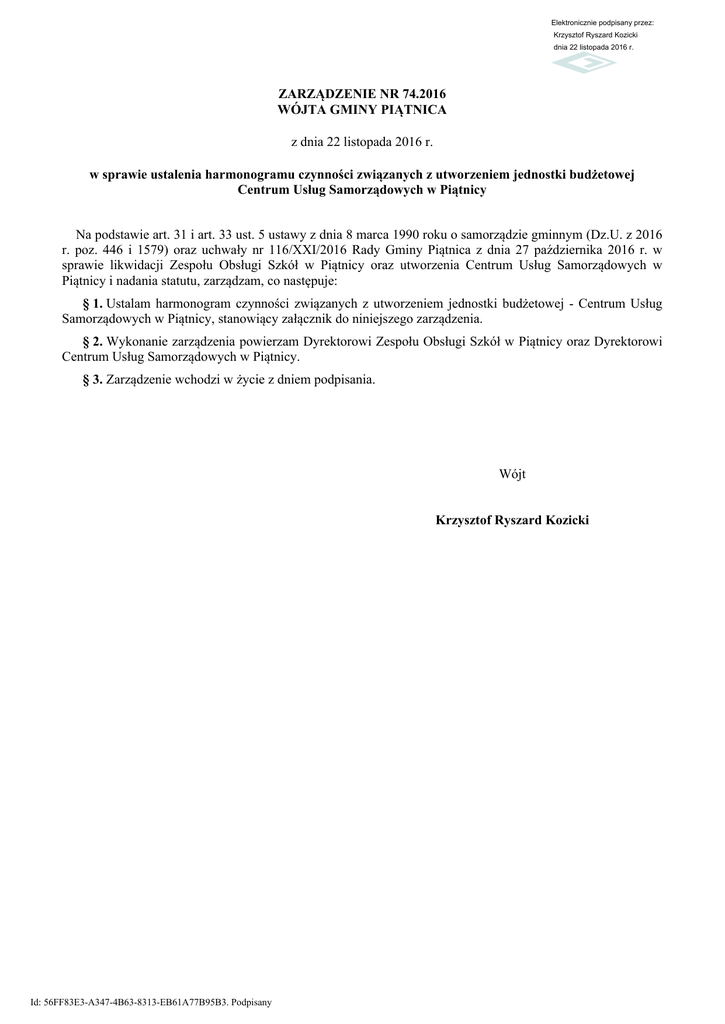 Elektronicznie podpisany przez:
Krzysztof Ryszard Kozicki
dnia 22 listopada 2016 r.

ZARZĄDZENIE NR 74.2016
WÓJTA GMINY PIĄTNICA

z dnia 22 listopada 2016 r.

w sprawie ustalenia harmonogramu czynności związanych z utworzeniem jednostki budżetowej Centrum Usług Samorządowych w Piątnicy

Na podstawie art. 31 i art. 33 ust. 5 ustawy z dnia 8 marca 1990 roku o samorządzie gminnym (Dz.U. z 2016 r. poz. 446 i 1579) oraz uchwały nr 116/XXI/2016 Rady Gminy Piątnica z dnia 27 października 2016 r. w sprawie likwidacji Zespołu Obsługi Szkół w Piątnicy oraz utworzenia Centrum Usług Samorządowych w Piątnicy i nadania statutu, zarządzam, co następuje:

§ 1. Ustalam harmonogram czynności związanych z utworzeniem jednostki budżetowej - Centrum Usług Samorządowych w Piątnicy, stanowiący załącznik do niniejszego zarządzenia.

§ 2. Wykonanie zarządzenia powierzam Dyrektorowi Zespołu Obsługi Szkół w Piątnicy oraz Dyrektorowi Centrum Usług Samorządowych w Piątnicy.

§ 3. Zarządzenie wchodzi w życie z dniem podpisania.

Wójt

Krzysztof Ryszard Kozicki

Id: 56FF83E3-A347-4B63-8313-EB61A77B95B3. Podpisany